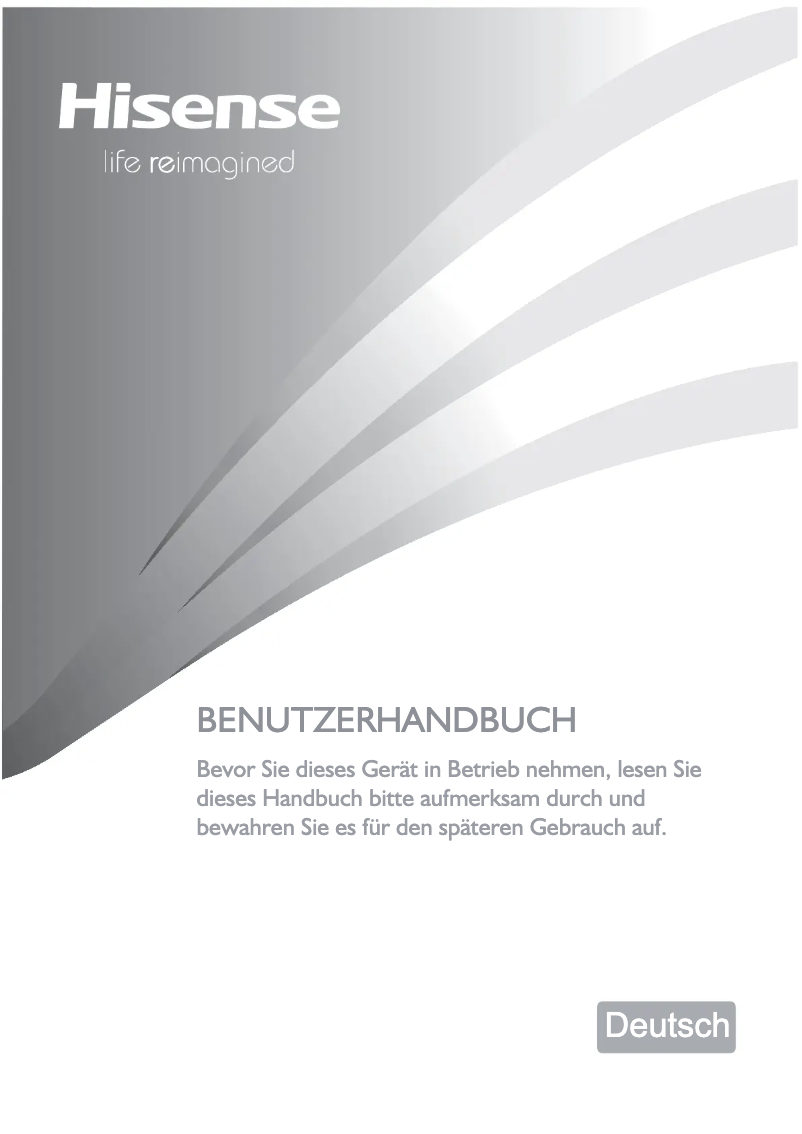 Hisense
life reimagined

BENUTZERHANDBUCH

Bevor Sie dieses Gerät in Betrieb nehmen, lesen Sie dieses Handbuch bitte aufmerksam durch und bewahren Sie es für den späteren Gebrauch auf.

Deutsch